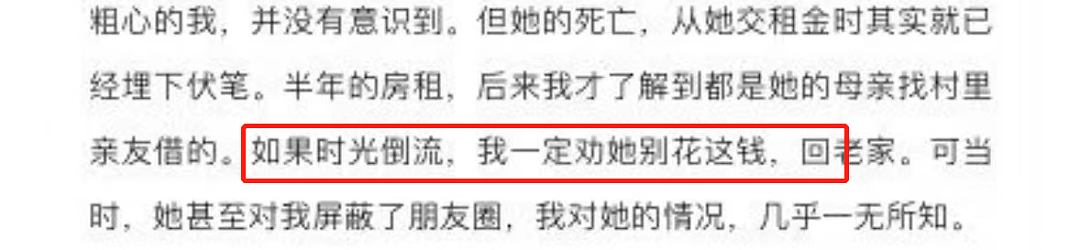 粗心的我，并没有意识到。但她的死亡，从她交租金时其实就已经埋下伏笔。半年的房租，后来我才了解到都是她的母亲找村里亲友借的。如果时光倒流，我一定劝她别花这钱，回老家。可当时，她甚至对我屏蔽了朋友圈，我对她的情况，几乎一无所知。